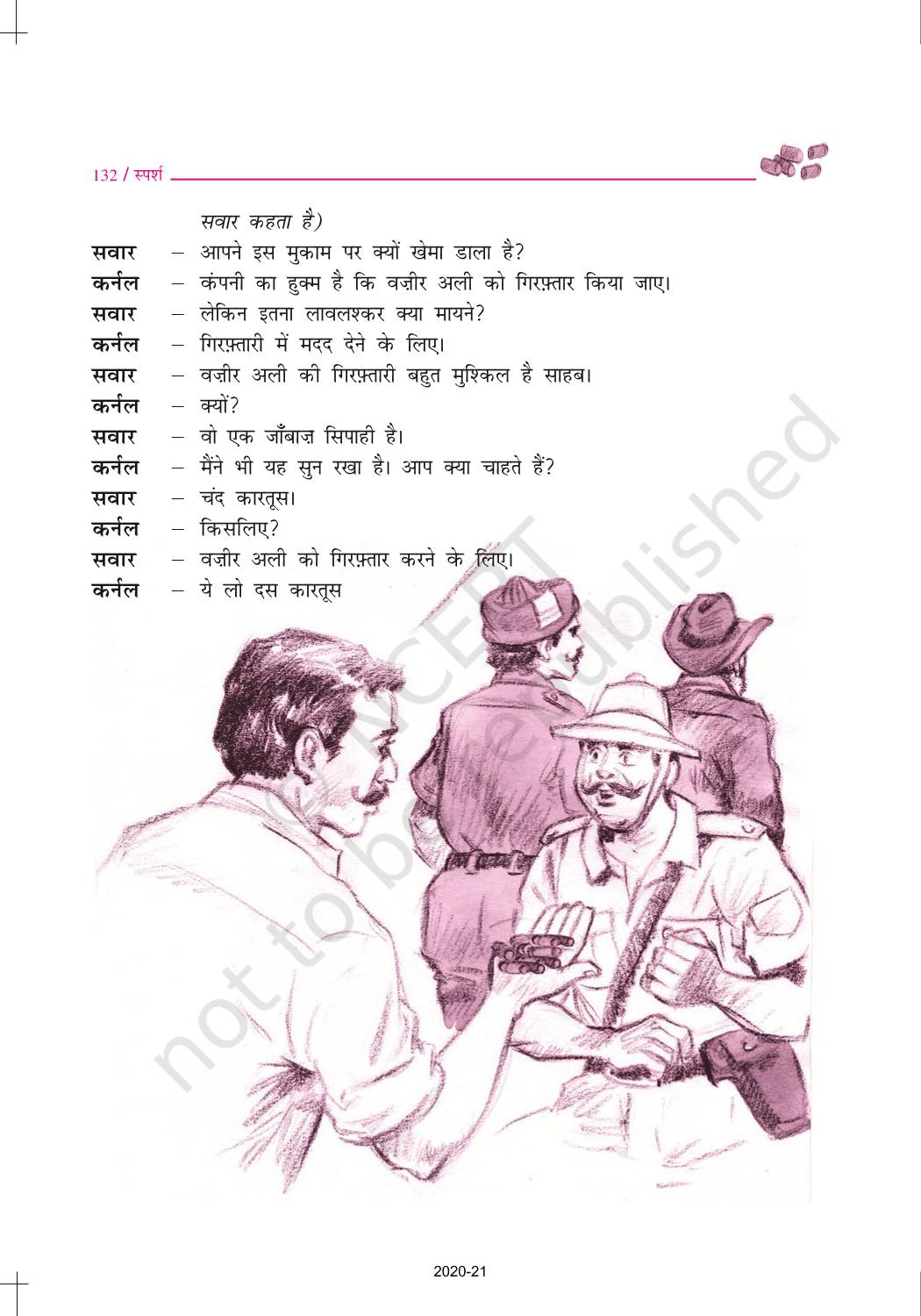 132 / स्पर्श

सवार कहता है)

सवार – आपने इस मुकाम पर क्यों खेमा डाला है?
कर्नल – कंपनी का हुक्म है कि वज़ीर अली को गिरफ़्तार किया जाए।
सवार – लेकिन इतना लावलश्कर क्या मायने?
कर्नल – गिरफ़्तारी में मदद देने के लिए।
सवार – वज़ीर अली की गिरफ़्तारी बहुत मुश्किल है साहब।
कर्नल – क्यों?
सवार – वो एक जाँबाज़ सिपाही है।
कर्नल – मैंने भी यह सुन रखा है। आप क्या चाहते हैं?
सवार – चंद कारतूस।
कर्नल – किसलिए?
सवार – वज़ीर अली को गिरफ़्तार करने के लिए।
कर्नल – ये लो दस कारतूस

2020-21

© NCERT not to be republished